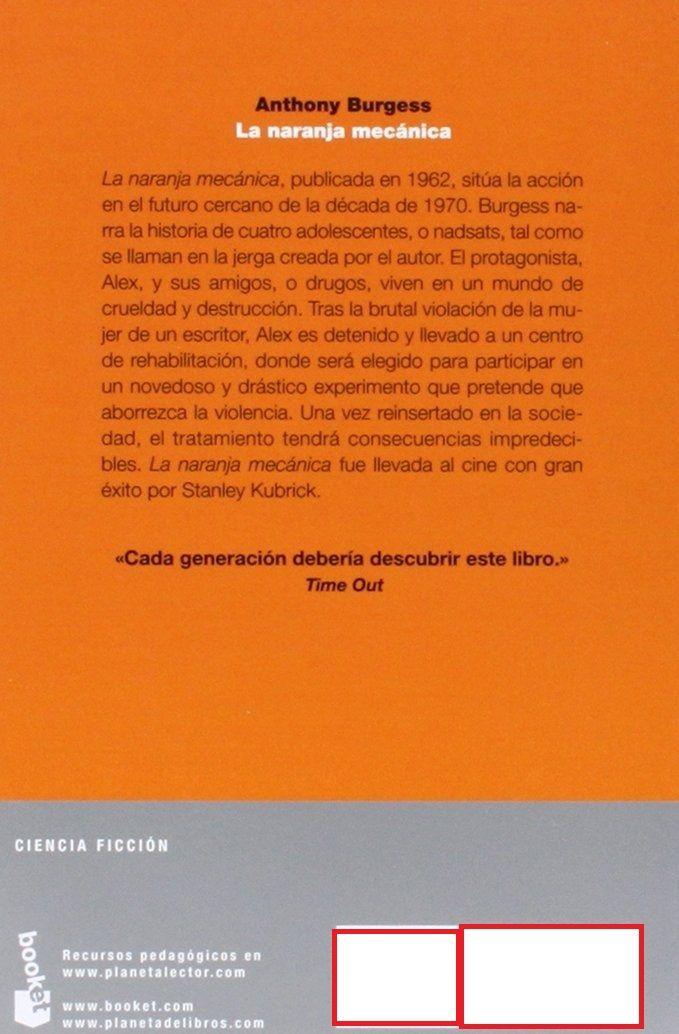 Anthony Burgess
La naranja mecánica

La naranja mecánica, publicada en 1962, sitúa la acción en el futuro cercano de la década de 1970. Burgess narra la historia de cuatro adolescentes, o nadsats, tal como se llaman en la jerga creada por el autor. El protagonista, Alex, y sus amigos, o drugos, viven en un mundo de crueldad y destrucción. Tras la brutal violación de la mujer de un escritor, Alex es detenido y llevado a un centro de rehabilitación, donde será elegido para participar en un novedoso y drástico experimento que pretende que aborrezca la violencia. Una vez reinsertado en la sociedad, el tratamiento tendrá consecuencias impredecibles. La naranja mecánica fue llevada al cine con gran éxito por Stanley Kubrick.

«Cada generación debería descubrir este libro.»
Time Out

CIENCIA FICCIÓN

booket

Recursos pedagógicos en
www.planetalector.com

www.booket.com
www.planetadelibros.com